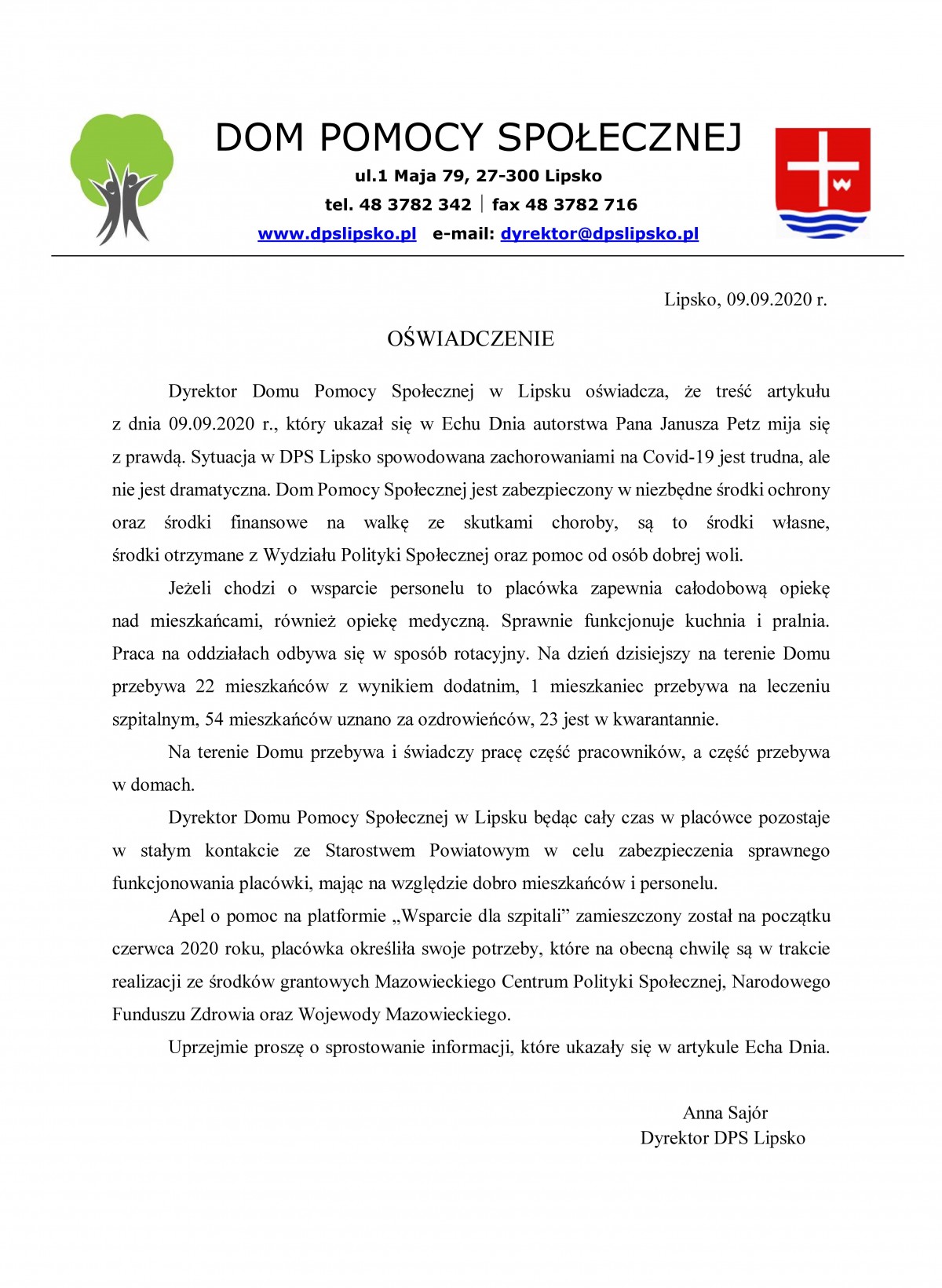 DOM POMOCY SPOŁECZNEJ
ul.1 Maja 79, 27-300 Lipsko
tel. 48 3782 342 | fax 48 3782 716
www.dpslipsko.pl e-mail: dyrektor@dpslipsko.pl

Lipsko, 09.09.2020 r.

OŚWIADCZENIE

Dyrektor Domu Pomocy Społecznej w Lipsku oświadcza, że treść artykułu z dnia 09.09.2020 r., który ukazał się w Echu Dnia autorstwa Pana Janusza Petz mija się z prawdą. Sytuacja w DPS Lipsko spowodowana zachorowaniami na Covid-19 jest trudna, ale nie jest dramatyczna. Dom Pomocy Społecznej jest zabezpieczony w niezbędne środki ochrony oraz środki finansowe na walkę ze skutkami choroby, są to środki własne, środki otrzymane z Wydziału Polityki Społecznej oraz pomoc od osób dobrej woli.

Jeżeli chodzi o wsparcie personelu to placówka zapewnia całodobową opiekę nad mieszkańcami, również opiekę medyczną. Sprawnie funkcjonuje kuchnia i pralnia. Praca na oddziałach odbywa się w sposób rotacyjny. Na dzień dzisiejszy na terenie Domu przebywa 22 mieszkańców z wynikiem dodatnim, 1 mieszkaniec przebywa na leczeniu szpitalnym, 54 mieszkańców uznano za ozdrowieńców, 23 jest w kwarantannie.

Na terenie Domu przebywa i świadczy pracę część pracowników, a część przebywa w domach.

Dyrektor Domu Pomocy Społecznej w Lipsku będąc cały czas w placówce pozostaje w stałym kontakcie ze Starostwem Powiatowym w celu zabezpieczenia sprawnego funkcjonowania placówki, mając na względzie dobro mieszkańców i personelu.

Apel o pomoc na platformie „Wsparcie dla szpitali” zamieszczony został na początku czerwca 2020 roku, placówka określiła swoje potrzeby, które na obecną chwilę są w trakcie realizacji ze środków grantowych Mazowieckiego Centrum Polityki Społecznej, Narodowego Funduszu Zdrowia oraz Wojewody Mazowieckiego.

Uprzejmie proszę o sprostowanie informacji, które ukazały się w artykule Echa Dnia.

Anna Sajór
Dyrektor DPS Lipsko